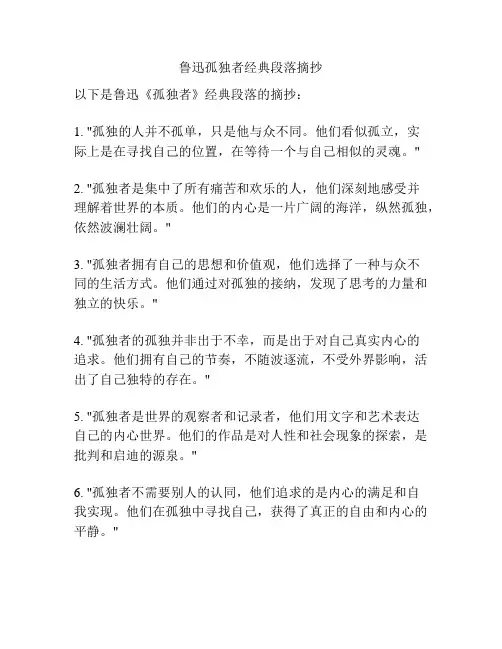 鲁迅孤独者经典段落摘抄

以下是鲁迅《孤独者》经典段落的摘抄：

1. "孤独的人并不孤单，只是他与众不同。他们看似孤立，实际上是在寻找自己的位置，在等待一个与自己相似的灵魂。"

2. "孤独者是集中了所有痛苦和欢乐的人，他们深刻地感受并理解着世界的本质。他们的内心是一片广阔的海洋，纵然孤独，依然波澜壮阔。"

3. "孤独者拥有自己的思想和价值观，他们选择了一种与众不同的生活方式。他们通过对孤独的接纳，发现了思考的力量和独立的快乐。"

4. "孤独者的孤独并非出于不幸，而是出于对自己真实内心的追求。他们拥有自己的节奏，不随波逐流，不受外界影响，活出了自己独特的存在。"

5. "孤独者是世界的观察者和记录者，他们用文字和艺术表达自己的内心世界。他们的作品是对人性和社会现象的探索，是批判和启迪的源泉。"

6. "孤独者不需要别人的认同，他们追求的是内心的满足和自我实现。他们在孤独中寻找自己，获得了真正的自由和内心的平静。"